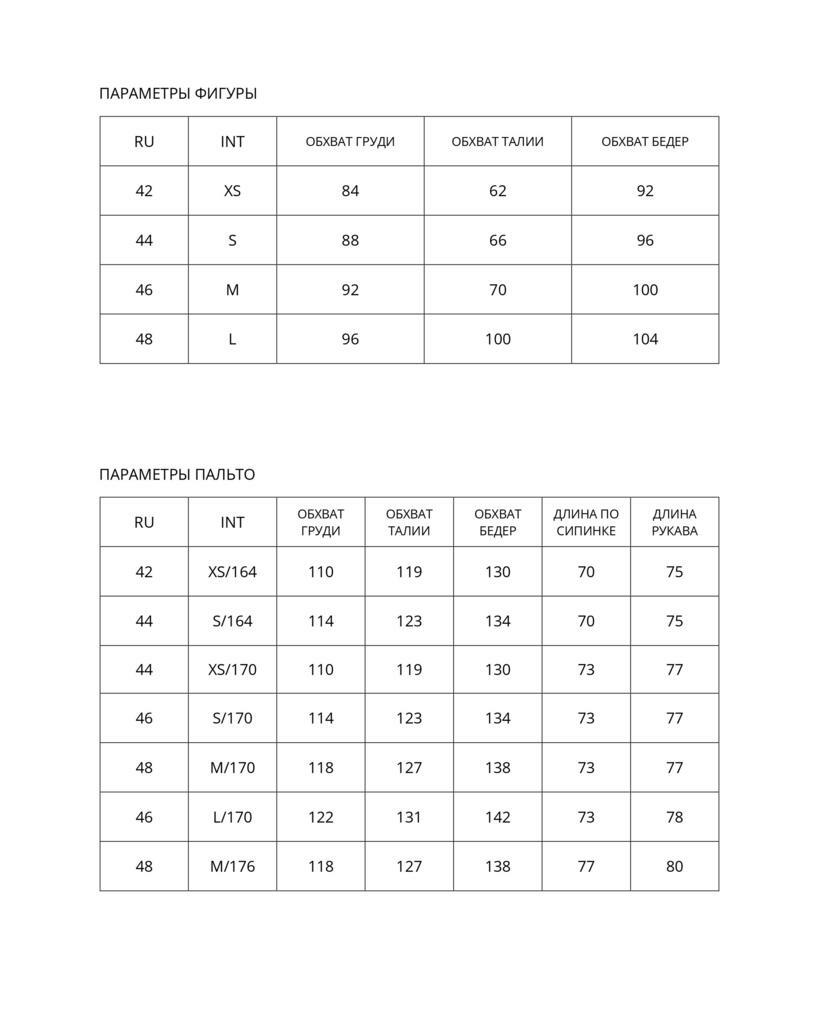 ПАРАМЕТРЫ ФИГУРЫ

| RU | INT | ОБХВАТ ГРУДИ | ОБХВАТ ТАЛИИ | ОБХВАТ БЕДЕР |
|---|---|---|---|---|
| 42 | XS | 84 | 62 | 92 |
| 44 | S | 88 | 66 | 96 |
| 46 | M | 92 | 70 | 100 |
| 48 | L | 96 | 100 | 104 |

ПАРАМЕТРЫ ПАЛЬТО

| RU | INT | ОБХВАТ ГРУДИ | ОБХВАТ ТАЛИИ | ОБХВАТ БЕДЕР | ДЛИНА ПО СИПИНКЕ | ДЛИНА РУКАВА |
|---|---|---|---|---|---|---|
| 42 | XS/164 | 110 | 119 | 130 | 70 | 75 |
| 44 | S/164 | 114 | 123 | 134 | 70 | 75 |
| 44 | XS/170 | 110 | 119 | 130 | 73 | 77 |
| 46 | S/170 | 114 | 123 | 134 | 73 | 77 |
| 48 | M/170 | 118 | 127 | 138 | 73 | 77 |
| 46 | L/170 | 122 | 131 | 142 | 73 | 78 |
| 48 | M/176 | 118 | 127 | 138 | 77 | 80 |